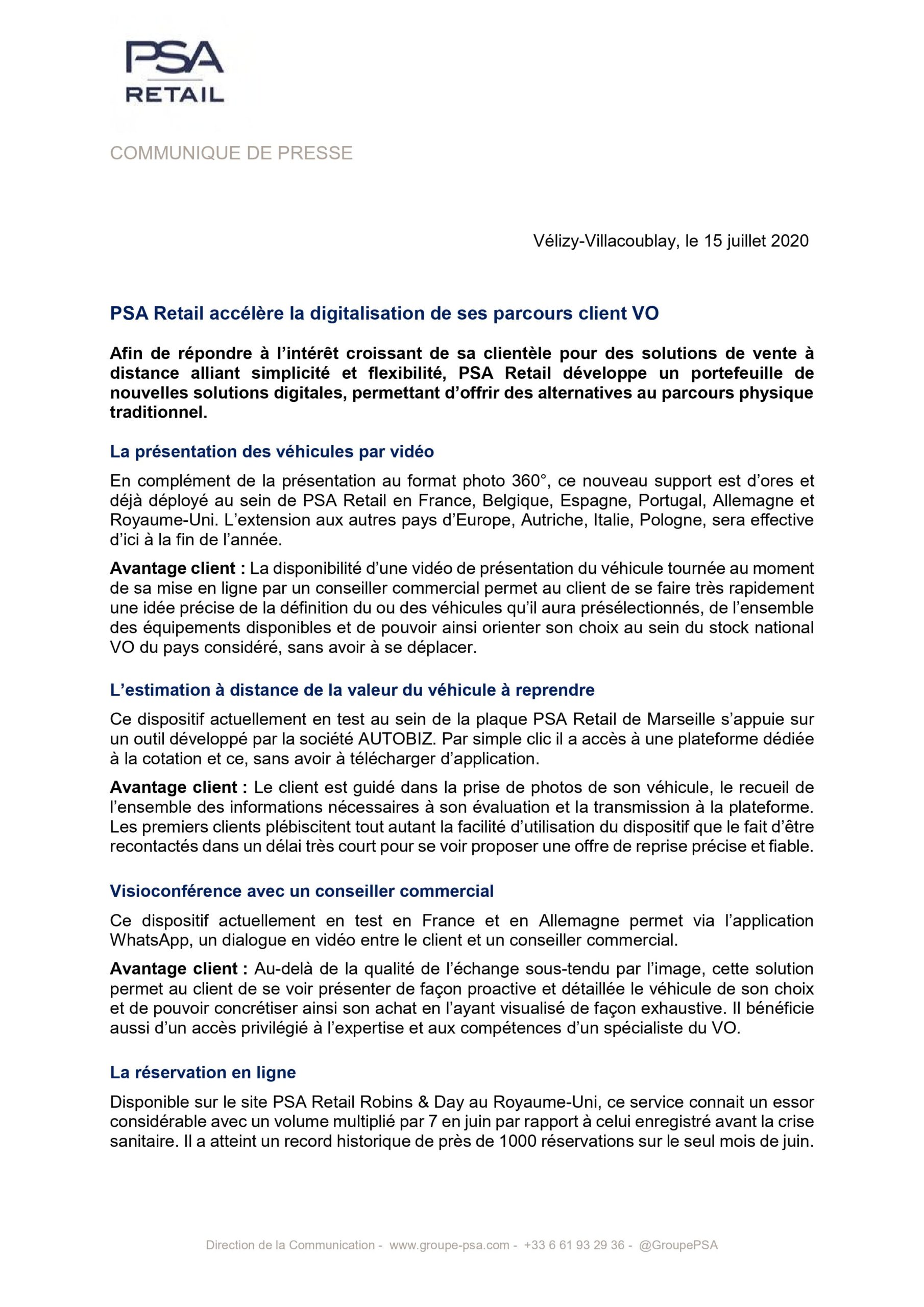 PSA
RETAIL

COMMUNIQUE DE PRESSE

Vélizy-Villacoublay, le 15 juillet 2020

PSA Retail accélère la digitalisation de ses parcours client VO

Afin de répondre à l'intérêt croissant de sa clientèle pour des solutions de vente à distance alliant simplicité et flexibilité, PSA Retail développe un portefeuille de nouvelles solutions digitales, permettant d'offrir des alternatives au parcours physique traditionnel.

La présentation des véhicules par vidéo

En complément de la présentation au format photo 360°, ce nouveau support est d'ores et déjà déployé au sein de PSA Retail en France, Belgique, Espagne, Portugal, Allemagne et Royaume-Uni. L'extension aux autres pays d'Europe, Autriche, Italie, Pologne, sera effective d'ici à la fin de l'année.

Avantage client : La disponibilité d'une vidéo de présentation du véhicule tournée au moment de sa mise en ligne par un conseiller commercial permet au client de se faire très rapidement une idée précise de la définition du ou des véhicules qu'il aura présélectionnés, de l'ensemble des équipements disponibles et de pouvoir ainsi orienter son choix au sein du stock national VO du pays considéré, sans avoir à se déplacer.

L'estimation à distance de la valeur du véhicule à reprendre

Ce dispositif actuellement en test au sein de la plaque PSA Retail de Marseille s'appuie sur un outil développé par la société AUTOBIZ. Par simple clic il a accès à une plateforme dédiée à la cotation et ce, sans avoir à télécharger d'application.

Avantage client : Le client est guidé dans la prise de photos de son véhicule, le recueil de l'ensemble des informations nécessaires à son évaluation et la transmission à la plateforme. Les premiers clients plébiscitent tout autant la facilité d'utilisation du dispositif que le fait d'être recontactés dans un délai très court pour se voir proposer une offre de reprise précise et fiable.

Visioconférence avec un conseiller commercial

Ce dispositif actuellement en test en France et en Allemagne permet via l'application WhatsApp, un dialogue en vidéo entre le client et un conseiller commercial.

Avantage client : Au-delà de la qualité de l'échange sous-tendu par l'image, cette solution permet au client de se voir présenter de façon proactive et détaillée le véhicule de son choix et de pouvoir concrétiser ainsi son achat en l'ayant visualisé de façon exhaustive. Il bénéficie aussi d'un accès privilégié à l'expertise et aux compétences d'un spécialiste du VO.

La réservation en ligne

Disponible sur le site PSA Retail Robins & Day au Royaume-Uni, ce service connait un essor considérable avec un volume multiplié par 7 en juin par rapport à celui enregistré avant la crise sanitaire. Il a atteint un record historique de près de 1000 réservations sur le seul mois de juin.

Direction de la Communication - www.groupe-psa.com - +33 6 61 93 29 36 - @GroupePSA